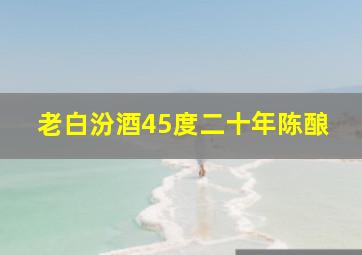 老白汾酒45度二十年陈酿